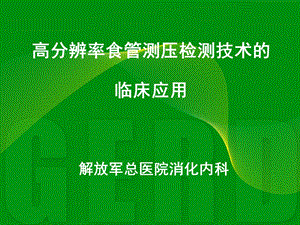 高分辨率食管测压检测技术的

临床应用

解放军总医院消化内科